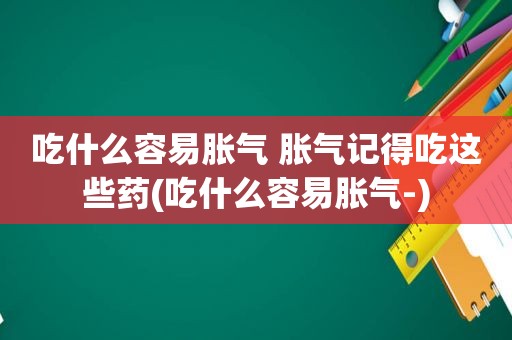 吃什么容易胀气 胀气记得吃这些药(吃什么容易胀气-)